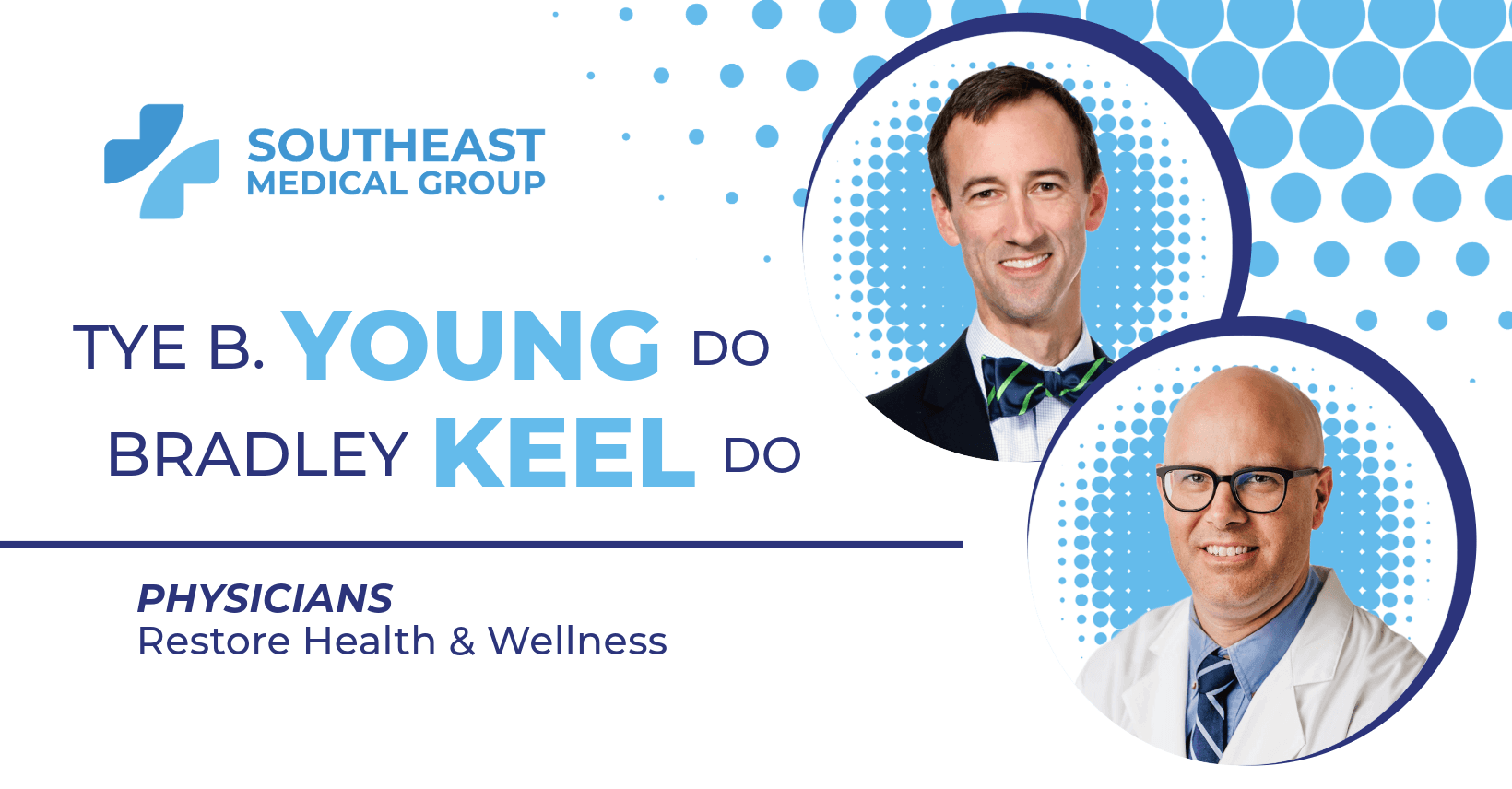 SOUTHEAST
MEDICAL GROUP

TYE B. YOUNG DO
BRADLEY KEEL DO

PHYSICIANS
Restore Health & Wellness